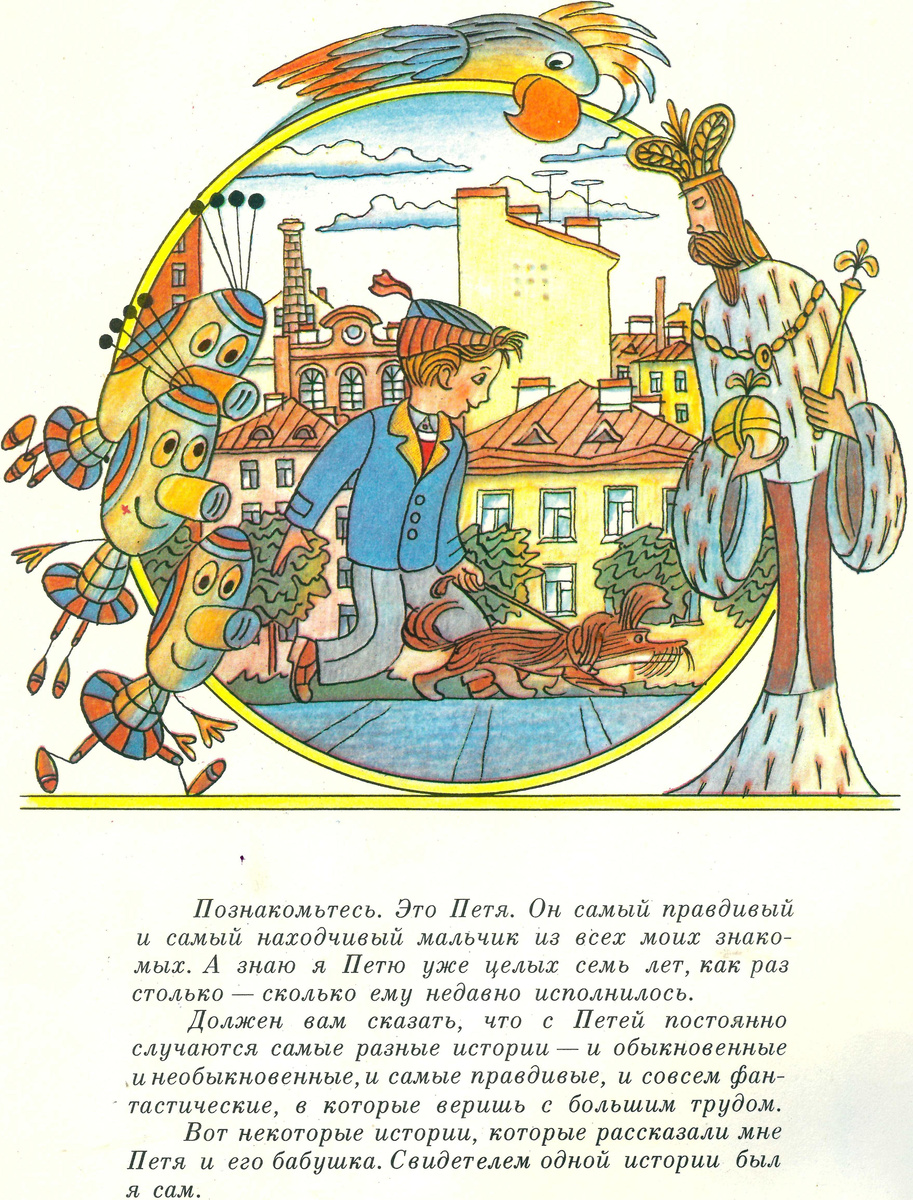 Познакомьтесь. Это Петя. Он самый правдивый и самый находчивый мальчик из всех моих знакомых. А знаю я Петю уже целых семь лет, как раз столько — сколько ему недавно исполнилось.

Должен вам сказать, что с Петей постоянно случаются самые разные истории — и обыкновенные и необыкновенные, и самые правдивые, и совсем фантастические, в которые веришь с большим трудом.

Вот некоторые истории, которые рассказали мне Петя и его бабушка. Свидетелем одной истории был я сам.